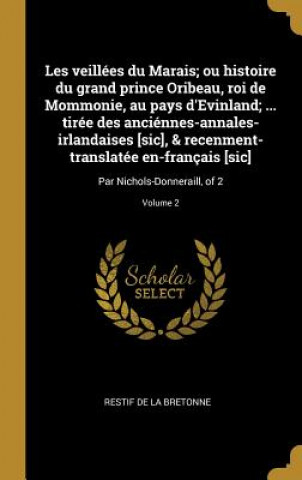 Les veillées du Marais; ou histoire du grand prince Oribeau, roi de Mommonie, au pays d'Evinland; ... tirée des anciénnes-annales-irlandaises [sic], & recenment-translatée en-français [sic]

Par Nichols-Donneraill, of 2

Volume 2

Scholar SELECT

RESTIF DE LA BRETONNE